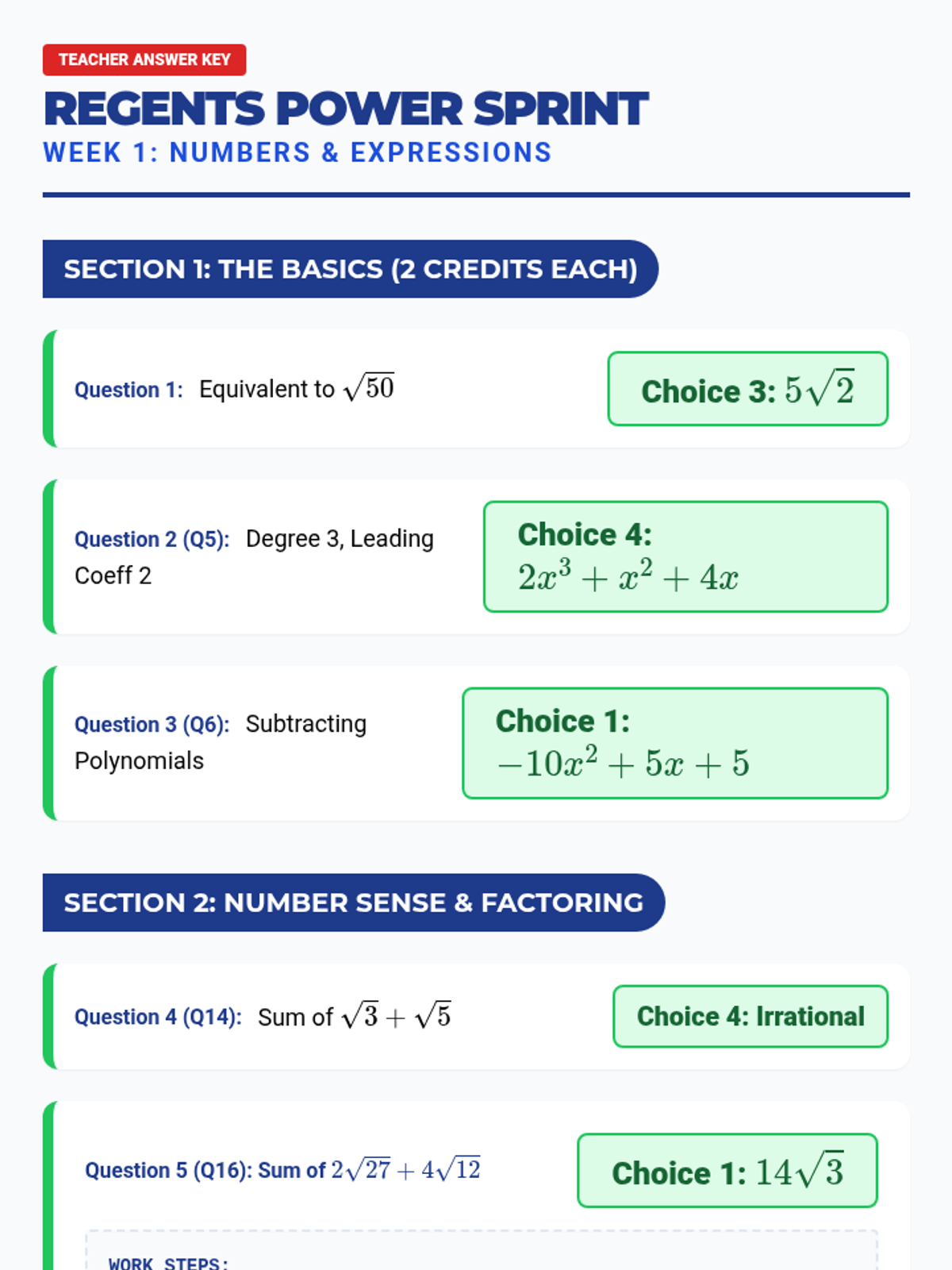 TEACHER ANSWER KEY

REGENTS POWER SPRINT

WEEK 1: NUMBERS & EXPRESSIONS

SECTION 1: THE BASICS (2 CREDITS EACH)

Question 1: Equivalent to $\sqrt{50}$

Choice 3: $5\sqrt{2}$

Question 2 (Q5): Degree 3, Leading Coeff 2

Choice 4: $2x^3 + x^2 + 4x$

Question 3 (Q6): Subtracting Polynomials

Choice 1: $-10x^2 + 5x + 5$

SECTION 2: NUMBER SENSE & FACTORING

Question 4 (Q14): Sum of $\sqrt{3} + \sqrt{5}$

Choice 4: Irrational

Question 5 (Q16): Sum of $2\sqrt{27} + 4\sqrt{12}$

Choice 1: $14\sqrt{3}$

WORK STEPS: